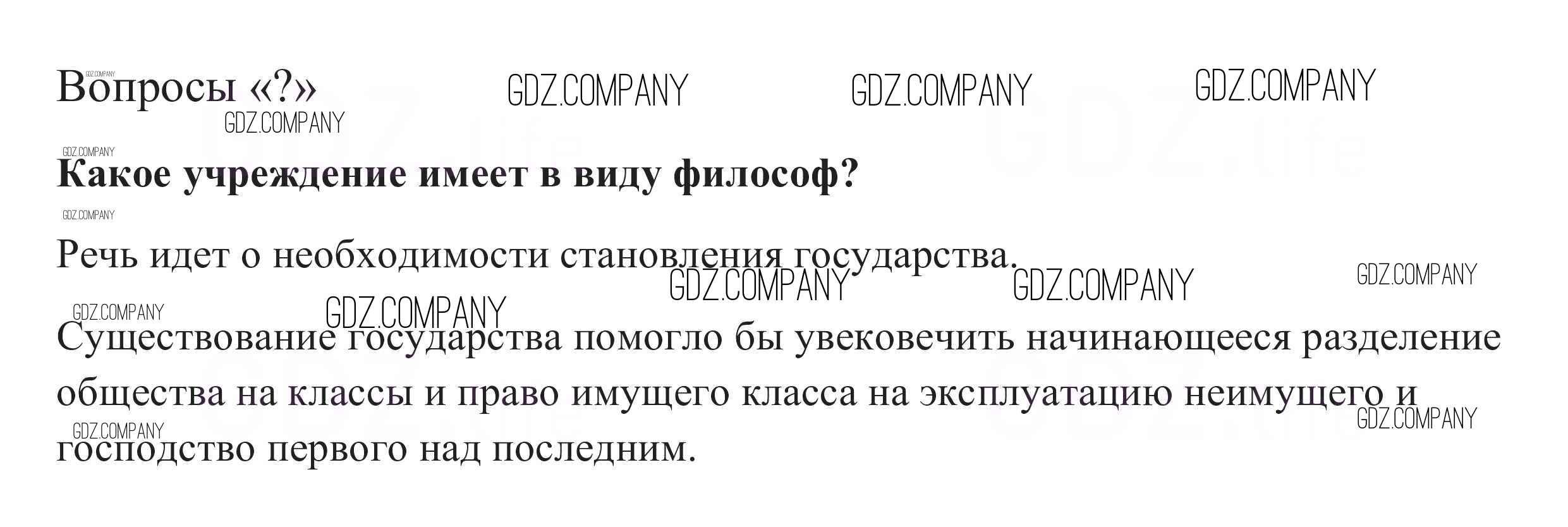 Вопросы «?»

Какое учреждение имеет в виду философ?

Речь идет о необходимости становления государства.

Существование государства помогло бы увековечить начинающееся разделение общества на классы и право имущего класса на эксплуатацию неимущего и господство первого над последним.

GDZ.COMPANY

GDZ.life